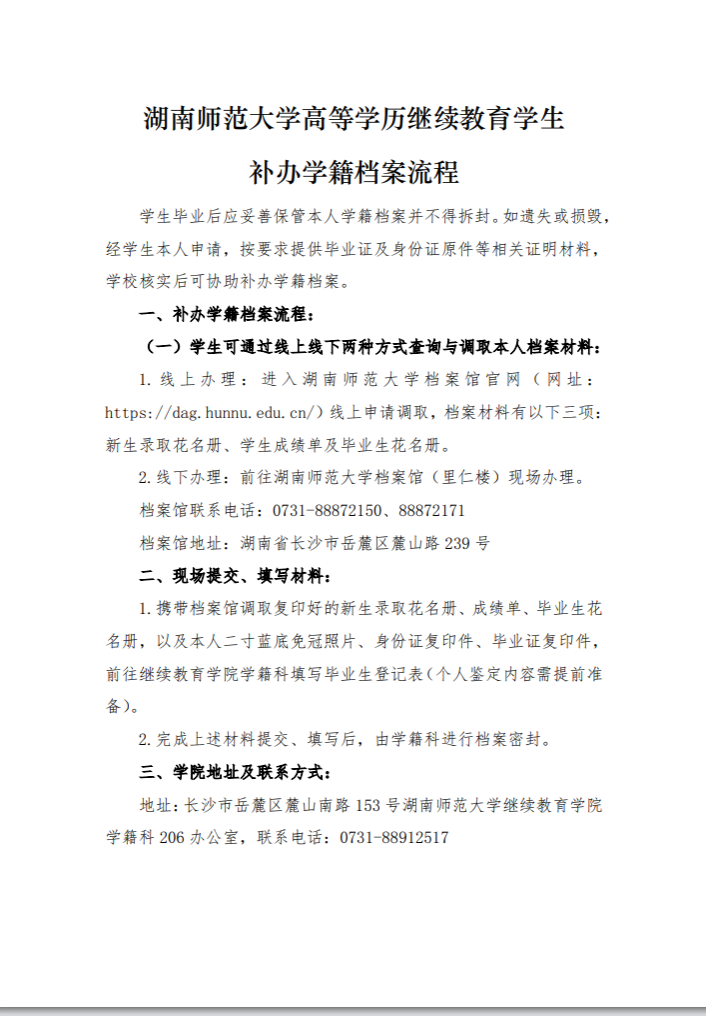 湖南师范大学高等学历继续教育学生

补办学籍档案流程

学生毕业后应妥善保管本人学籍档案并不得拆封。如遗失或损毁，经学生本人申请，按要求提供毕业证及身份证原件等相关证明材料，学校核实后可协助补办学籍档案。

一、补办学籍档案流程：

（一）学生可通过线上线下两种方式查询与调取本人档案材料：

1. 线上办理：进入湖南师范大学档案馆官网（网址：https://dag.hunnu.edu.cn/）线上申请调取，档案材料有以下三项：新生录取花名册、学生成绩单及毕业生花名册。

2. 线下办理：前往湖南师范大学档案馆（里仁楼）现场办理。

档案馆联系电话：0731-88872150、88872171

档案馆地址：湖南省长沙市岳麓区麓山路 239 号

二、现场提交、填写材料：

1. 携带档案馆调取复印好的新生录取花名册、成绩单、毕业生花名册，以及本人二寸蓝底免冠照片、身份证复印件、毕业证复印件，前往继续教育学院学籍科填写毕业生登记表(个人鉴定内容需提前准备)。

2. 完成上述材料提交、填写后，由学籍科进行档案密封。

三、学院地址及联系方式：

地址：长沙市岳麓区麓山南路 153 号湖南师范大学继续教育学院学籍科 206 办公室，联系电话：0731-88912517